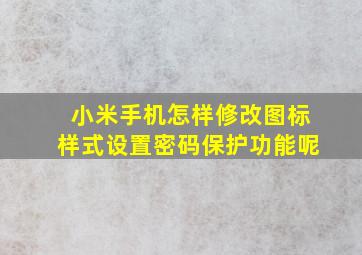 小米手机怎样修改图标样式设置密码保护功能呢